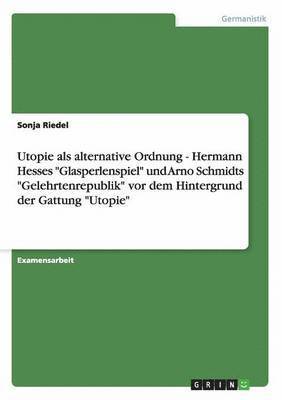 Germanistik

Sonja Riedel

Utopie als alternative Ordnung - Hermann Hesses "Glasperlenspiel" und Arno Schmidts "Gelehrtenrepublik" vor dem Hintergrund der Gattung "Utopie"

Examensarbeit

GRIN